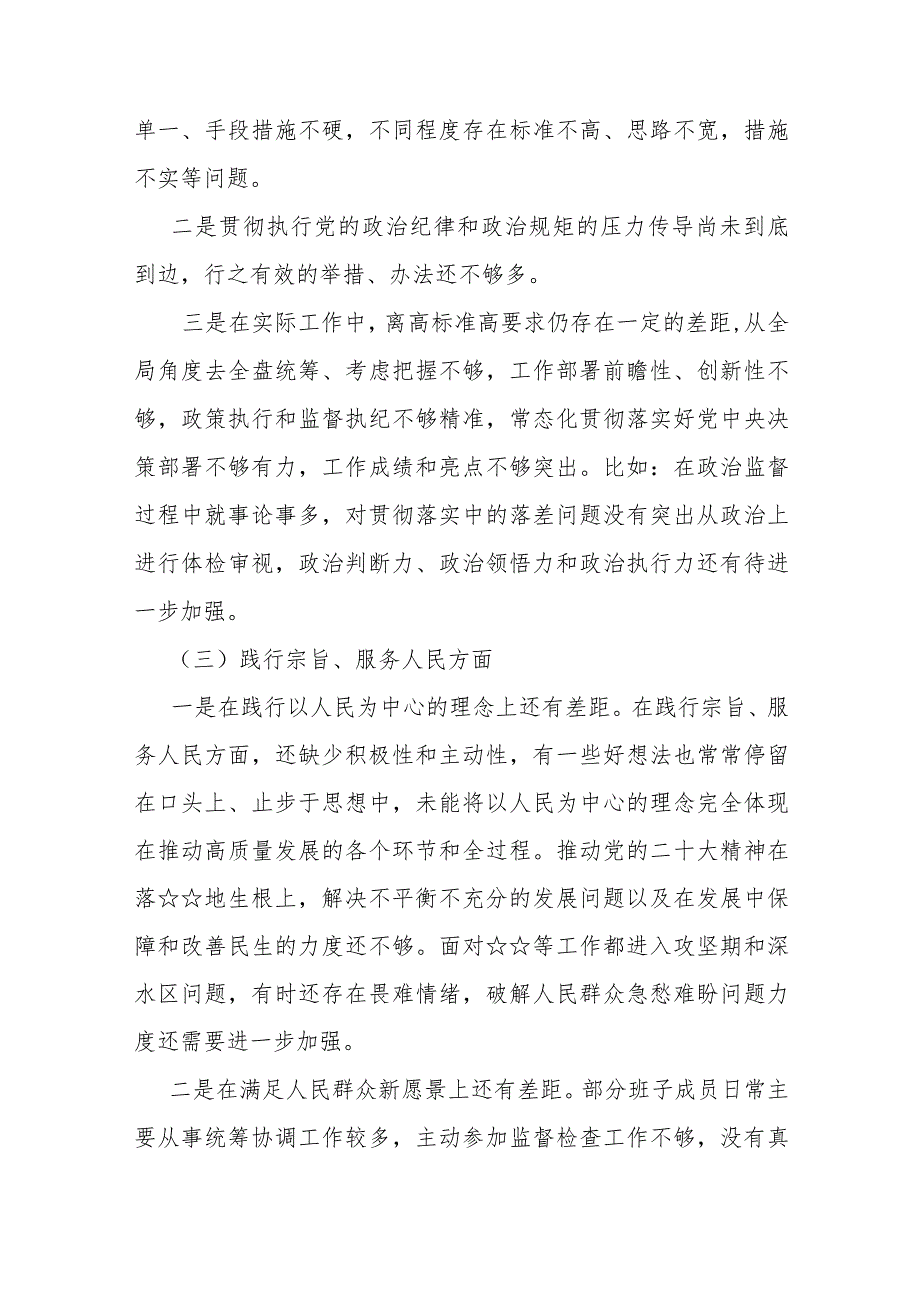 单一、手段措施不硬，不同程度存在标准不高、思路不宽，措施不实等问题。

二是贯彻执行党的政治纪律和政治规矩的压力传导尚未到底到边，行之有效的举措、办法还不够多。

三是在实际工作中，离高标准高要求仍存在一定的差距,从全局角度去全盘统筹、考虑把握不够，工作部署前瞻性、创新性不够，政策执行和监督执纪不够精准，常态化贯彻落实好党中央决策部署不够有力，工作成绩和亮点不够突出。比如：在政治监督过程中就事论事多，对贯彻落实中的落差问题没有突出从政治上进行体检审视，政治判断力、政治领悟力和政治执行力还有待进一步加强。

（三）践行宗旨、服务人民方面

一是在践行以人民为中心的理念上还有差距。在践行宗旨、服务人民方面，还缺少积极性和主动性，有一些好想法也常常停留在口头上、止步于思想中，未能将以人民为中心的理念完全体现在推动高质量发展的各个环节和全过程。推动党的二十大精神在落☆☆地生根上，解决不平衡不充分的发展问题以及在发展中保障和改善民生的力度还不够。面对☆☆等工作都进入攻坚期和深水区问题，有时还存在畏难情绪，破解人民群众急愁难盼问题力度还需要进一步加强。

二是在满足人民群众新愿景上还有差距。部分班子成员日常主要从事统筹协调工作较多，主动参加监督检查工作不够，没有真